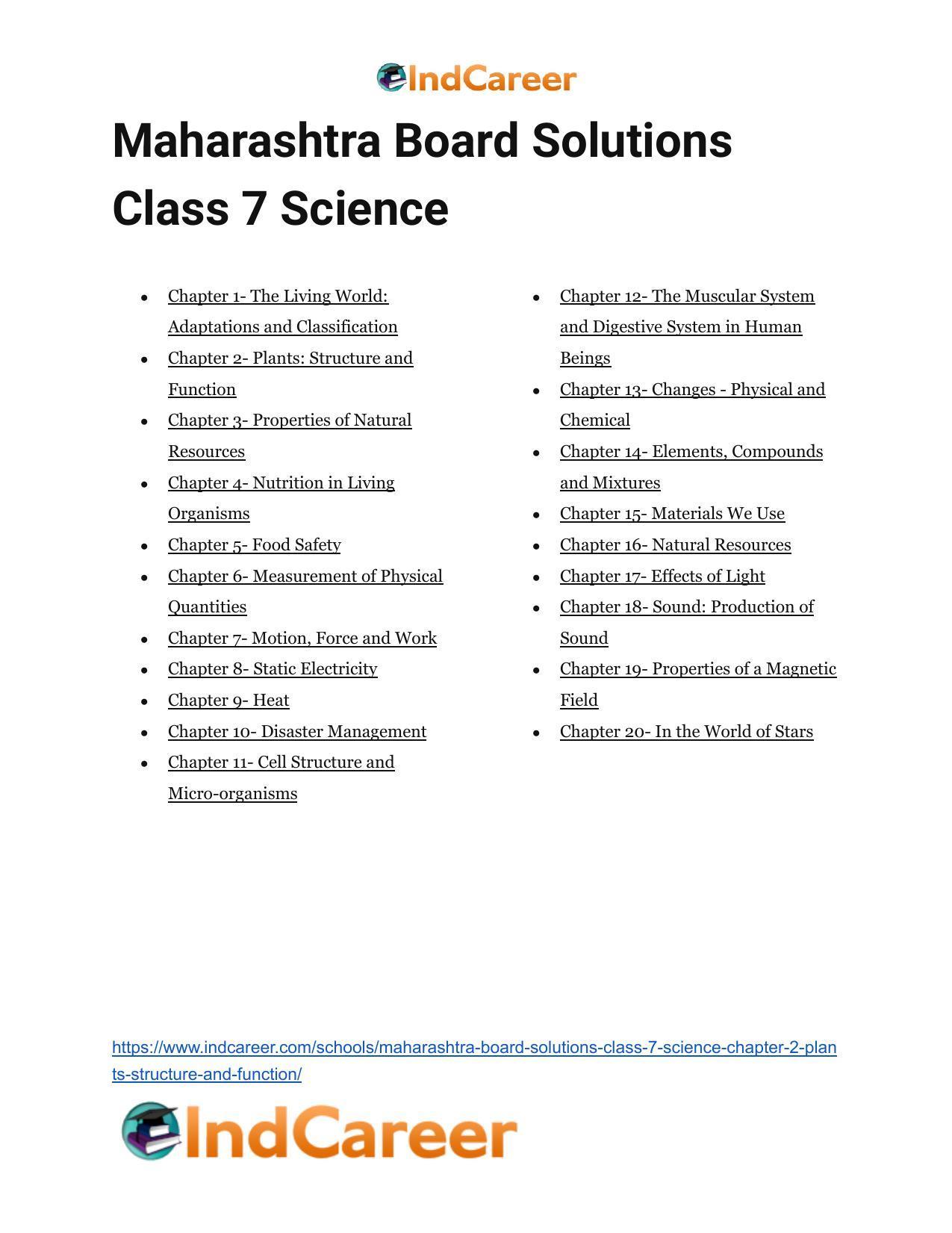 IndCareer

Maharashtra Board Solutions Class 7 Science

- Chapter 1- The Living World: Adaptations and Classification
- Chapter 2- Plants: Structure and Function
- Chapter 3- Properties of Natural Resources
- Chapter 4- Nutrition in Living Organisms
- Chapter 5- Food Safety
- Chapter 6- Measurement of Physical Quantities
- Chapter 7- Motion, Force and Work
- Chapter 8- Static Electricity
- Chapter 9- Heat
- Chapter 10- Disaster Management
- Chapter 11- Cell Structure and Micro-organisms

- Chapter 12- The Muscular System and Digestive System in Human Beings
- Chapter 13- Changes - Physical and Chemical
- Chapter 14- Elements, Compounds and Mixtures
- Chapter 15- Materials We Use
- Chapter 16- Natural Resources
- Chapter 17- Effects of Light
- Chapter 18- Sound: Production of Sound
- Chapter 19- Properties of a Magnetic Field
- Chapter 20- In the World of Stars

https://www.indcareer.com/schools/maharashtra-board-solutions-class-7-science-chapter-2-plants-structure-and-function/

IndCareer